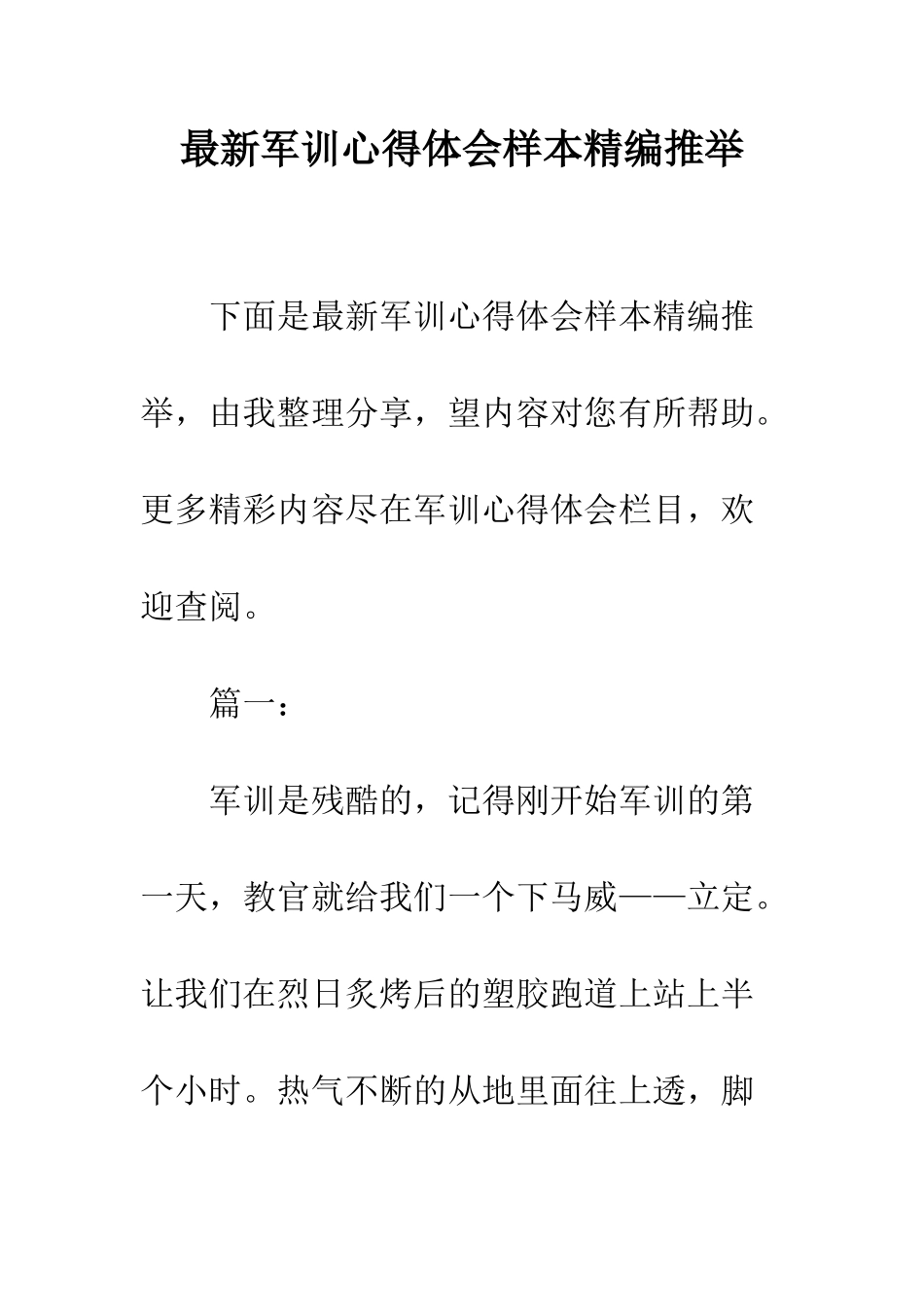 最新军训心得体会样本精编推举

下面是最新军训心得体会样本精编推举，由我整理分享，望内容对您有所帮助。更多精彩内容尽在军训心得体会栏目，欢迎查阅。

篇一：

军训是残酷的，记得刚开始军训的第一天，教官就给我们一个下马威——立定。让我们在烈日炙烤后的塑胶跑道上站上半个小时。热气不断的从地里面往上透，脚